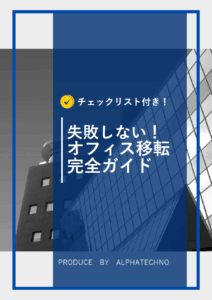 チェックリスト付き！

失敗しない！
オフィス移転
完全ガイド

PRODUCE BY ALPHATECHNO